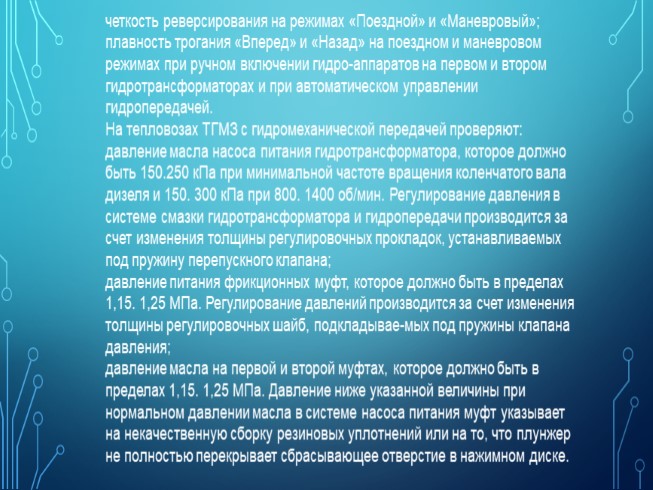 четкость реверсирования на режимах «Поездной» и «Маневровый»;
плавность трогания «Вперед» и «Назад» на поездном и маневровом режимах при ручном включении гидро-аппаратов на первом и втором гидротрансформаторах и при автоматическом управлении гидропередачей.
На тепловозах ТГМЗ с гидромеханической передачей проверяют:
давление масла насоса питания гидротрансформатора, которое должно быть 150.250 кПа при минимальной частоте вращения коленчатого вала дизеля и 150. 300 кПа при 800. 1400 об/мин. Регулирование давления в системе смазки гидротрансформатора и гидропередачи производится за счет изменения толщины регулировочных прокладок, устанавливаемых под пружину перепускного клапана;
давление питания фрикционных муфт, которое должно быть в пределах 1,15. 1,25 МПа. Регулирование давлений производится за счет изменения толщины регулировочных шайб, подкладывае-мых под пружины клапана давления;
давление масла на первой и второй муфтах, которое должно быть в пределах 1,15. 1,25 МПа. Давление ниже указанной величины при нормальном давлении масла в системе насоса питания муфт указывает на некачественную сборку резиновых уплотнений или на то, что плунжер не полностью перекрывает сбрасывающее отверстие в нажимном диске.